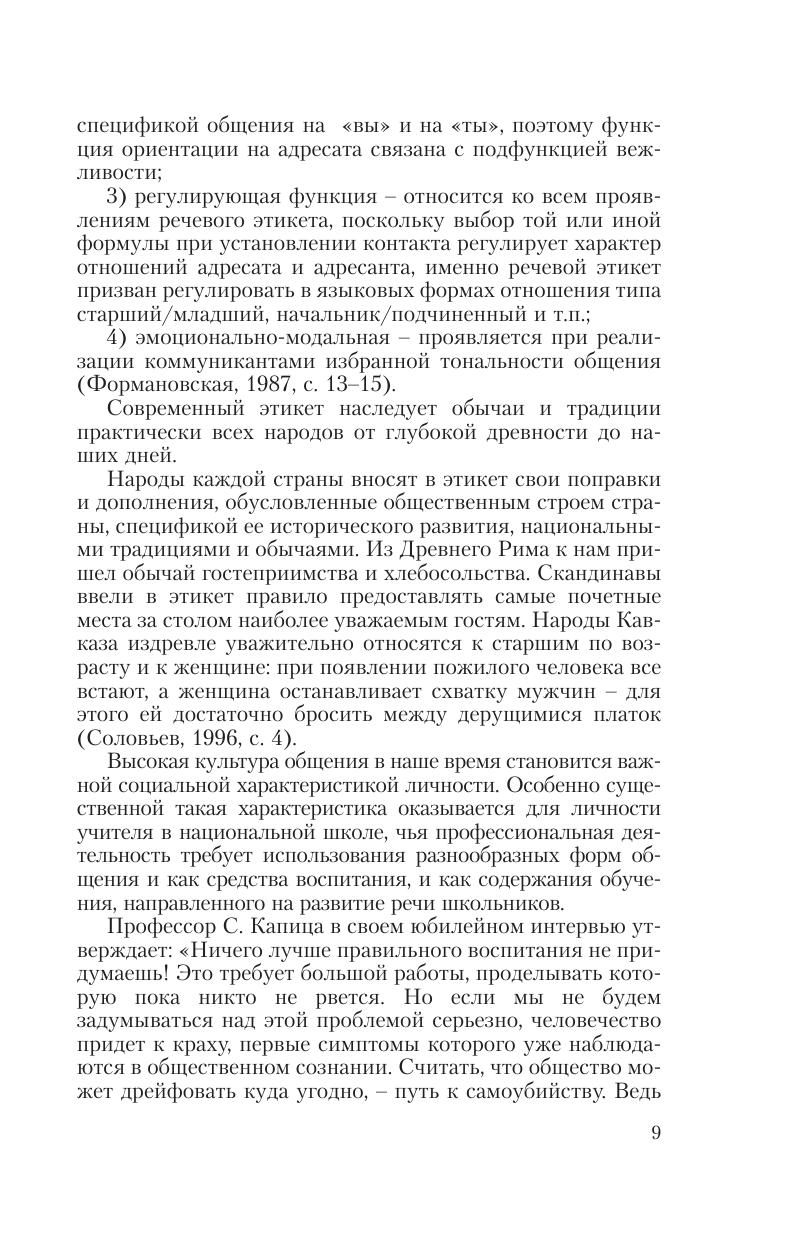 спецификой общения на «вы» и на «ты», поэтому функция ориентации на адресата связана с подфункцией вежливости;

3) регулирующая функция – относится ко всем проявлениям речевого этикета, поскольку выбор той или иной формулы при установлении контакта регулирует характер отношений адресата и адресанта, именно речевой этикет призван регулировать в языковых формах отношения типа старший/младший, начальник/подчиненный и т.п.;

4) эмоционально-модальная – проявляется при реализации коммуникантами избранной тональности общения (Формановская, 1987, с. 13–15).

Современный этикет наследует обычаи и традиции практически всех народов от глубокой древности до наших дней.

Народы каждой страны вносят в этикет свои поправки и дополнения, обусловленные общественным строем страны, спецификой ее исторического развития, национальными традициями и обычаями. Из Древнего Рима к нам пришел обычай гостеприимства и хлебосольства. Скандинавы ввели в этикет правило предоставлять самые почетные места за столом наиболее уважаемым гостям. Народы Кавказа издревле уважительно относятся к старшим по возрасту и к женщине: при появлении пожилого человека все встают, а женщина останавливает схватку мужчин – для этого ей достаточно бросить между дерущимися платок (Соловьев, 1996, с. 4).

Высокая культура общения в наше время становится важной социальной характеристикой личности. Особенно существенной такая характеристика оказывается для личности учителя в национальной школе, чья профессиональная деятельность требует использования разнообразных форм общения и как средства воспитания, и как содержания обучения, направленного на развитие речи школьников.

Профессор С. Капица в своем юбилейном интервью утверждает: «Ничего лучше правильного воспитания не придумаешь! Это требует большой работы, проделывать которую пока никто не рвется. Но если мы не будем задумываться над этой проблемой серьезно, человечество придет к краху, первые симптомы которого уже наблюдаются в общественном сознании. Считать, что общество может дрейфовать куда угодно, – путь к самоубийству. Ведь

9